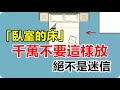 「臥室的床」
千萬不要這樣放
絕不是迷信